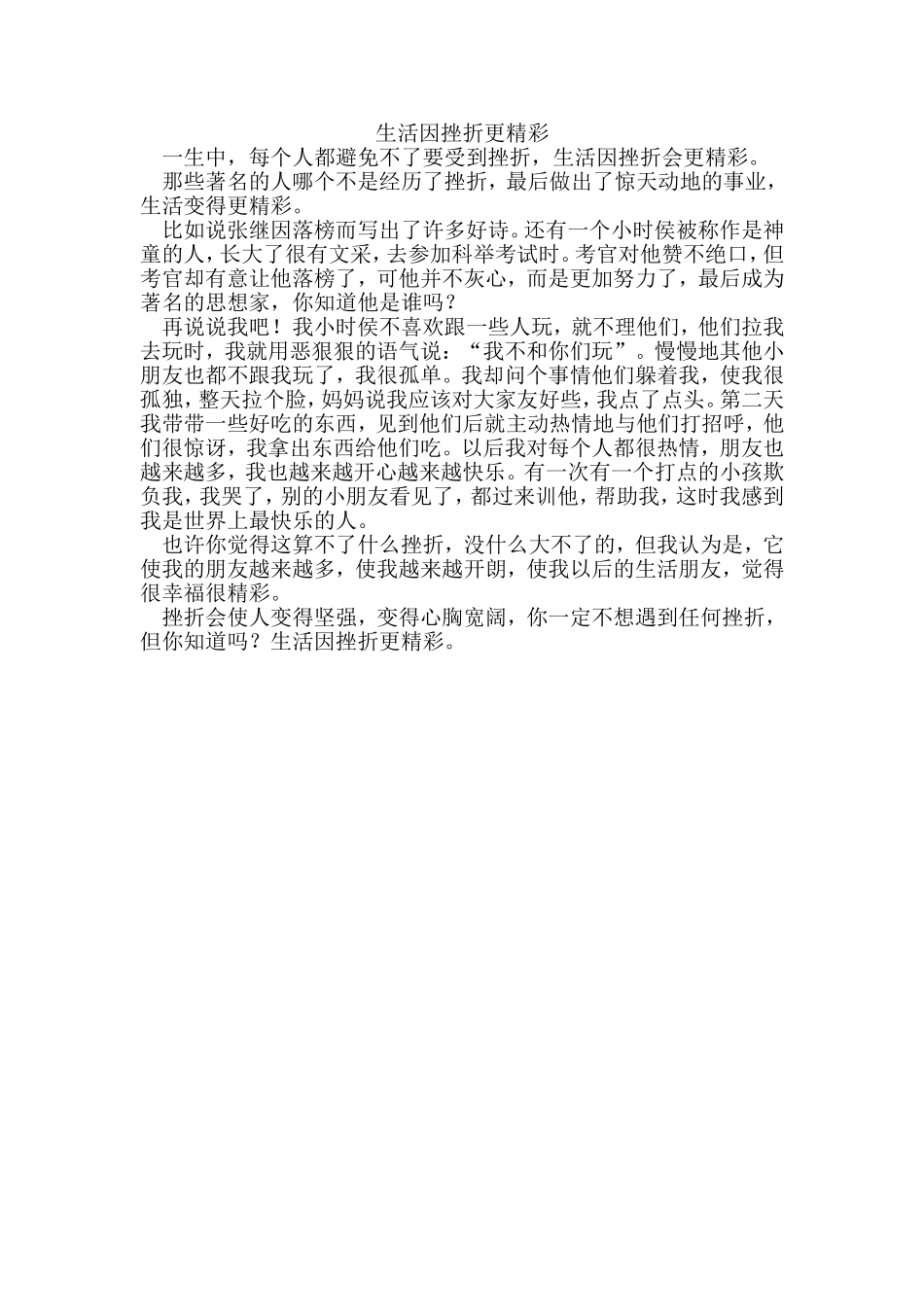 生活因挫折更精彩

一生中，每个人都避免不了要受到挫折，生活因挫折会更精彩。

那些著名的人哪个不是经历了挫折，最后做出了惊天动地的事业，生活变得更精彩。

比如说张继因落榜而写出了许多好诗。还有一个小时侯被称作是神童的人，长大了很有文采，去参加科举考试时。考官对他赞不绝口，但考官却有意让他落榜了，可他并不灰心，而是更加努力了，最后成为著名的思想家，你知道他是谁吗？

再说说我吧！我小时侯不喜欢跟一些人玩，就不理他们，他们拉我去玩时，我就用恶狠狠的语气说：“我不和你们玩”。慢慢地其他小朋友也都不跟我玩了，我很孤单。我却问个事情他们躲着我，使我很孤独，整天拉个脸，妈妈说我应该对大家友好些，我点了点头。第二天我带带一些好吃的东西，见到他们后就主动热情地与他们打招呼，他们很惊讶，我拿出东西给他们吃。以后我对每个人都很热情，朋友也越来越多，我也越来越开心越来越快乐。有一次有一个打点的小孩欺负我，我哭了，别的小朋友看见了，都过来训他，帮助我，这时我感到我是世界上最快乐的人。

也许你觉得这算不了什么挫折，没什么大不了的，但我认为是，它使我的朋友越来越多，使我越来越开朗，使我以后的生活朋友，觉得很幸福很精彩。

挫折会使人变得坚强，变得心胸宽阔，你一定不想遇到任何挫折，但你知道吗？生活因挫折更精彩。